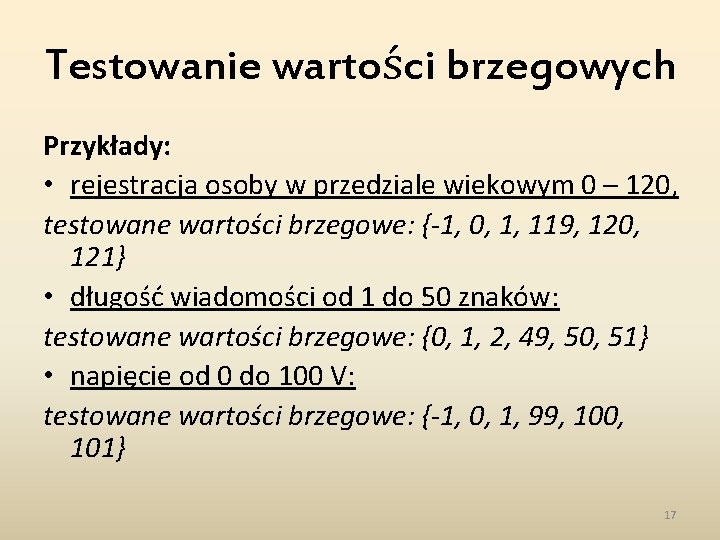 Testowanie wartości brzegowych

Przykłady:

• rejestracja osoby w przedziale wiekowym 0 – 120,

testowane wartości brzegowe: {-1, 0, 1, 119, 120, 121}

• długość wiadomości od 1 do 50 znaków:

testowane wartości brzegowe: {0, 1, 2, 49, 50, 51}

• napięcie od 0 do 100 V:

testowane wartości brzegowe: {-1, 0, 1, 99, 100, 101}

17